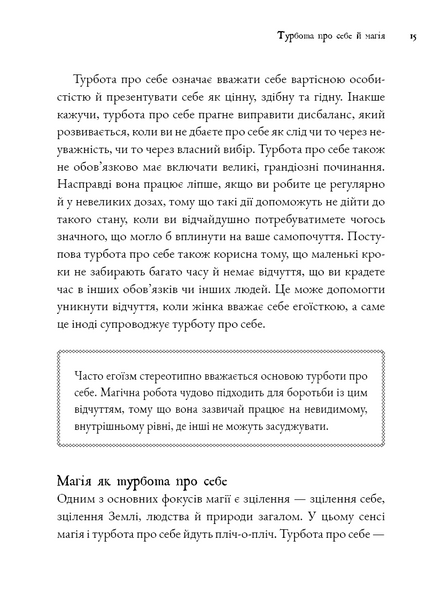 Турбота про себе й магія 15

Турбота про себе означає вважати себе вартісною особистістю й презентувати себе як цінну, здібну та гідну. Інакше кажучи, турбота про себе прагне виправити дисбаланс, який розвивається, коли ви не дбаєте про себе як слід чи то через неуважність, чи то через власний вибір. Турбота про себе також не обов'язково має включати великі, грандіозні починання. Насправді вона працює ліпше, якщо ви робите це регулярно й у невеликих дозах, тому що такі дії допоможуть не дійти до такого стану, коли ви відчайдушно потребуватимете чогось значного, що могло б вплинути на ваше самопочуття. Поступова турбота про себе також корисна тому, що маленькі кроки не забирають багато часу й немає відчуття, що ви крадете час в інших обов'язків чи інших людей. Це може допомогти уникнути відчуття, коли жінка вважає себе егоїсткою, а саме це іноді супроводжує турботу про себе.

Часто егоїзм стереотипно вважається основою турботи про себе. Магічна робота чудово підходить для боротьби із цим відчуттям, тому що вона зазвичай працює на невидимому, внутрішньому рівні, де інші не можуть засуджувати.

Магія як турбота про себе
Одним з основних фокусів магії є зцілення — зцілення себе, зцілення Землі, людства й природи загалом. У цьому сенсі магія і турбота про себе йдуть пліч-о-пліч. Турбота про себе —